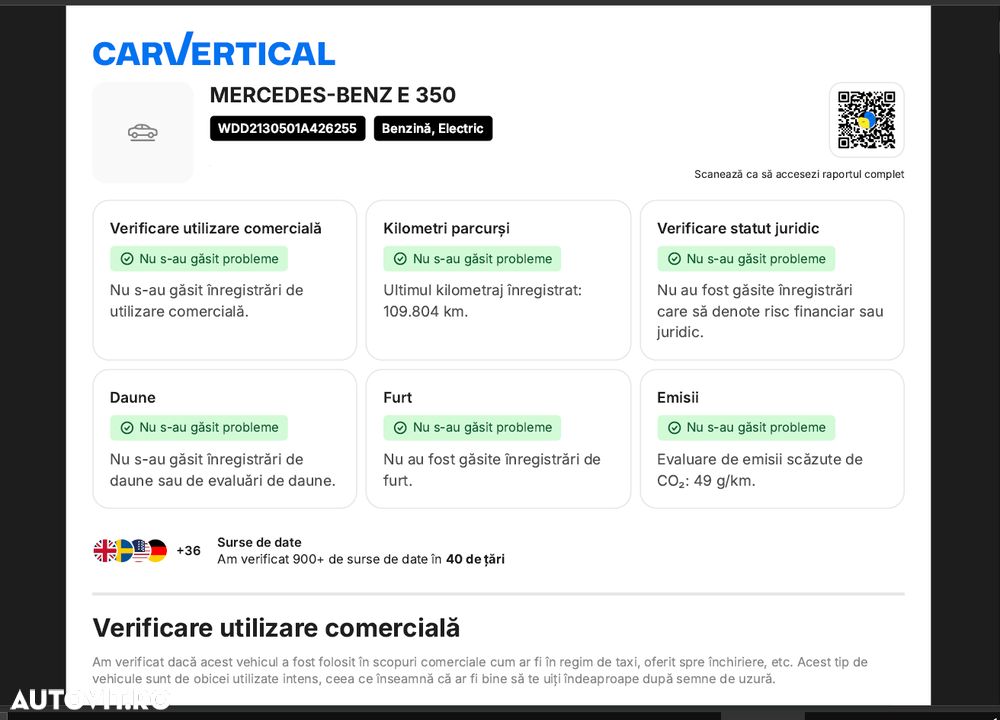 CARVERTICAL

MERCEDES-BENZ E 350

WDD2130501A426255

Benzină, Electric

Scanează ca să accesezi raportul complet

Verificare utilizare comercială

Nu s-au găsit probleme

Nu s-au găsit înregistrări de utilizare comercială.

Kilometri parcurși

Nu s-au găsit probleme

Ultimul kilometraj înregistrat: 109.804 km.

Verificare statut juridic

Nu s-au găsit probleme

Nu au fost găsite înregistrări care să denote risc financiar sau juridic.

Daune

Nu s-au găsit probleme

Nu s-au găsit înregistrări de daune sau de evaluări de daune.

Furt

Nu s-au găsit probleme

Nu au fost găsite înregistrări de furt.

Emisii

Nu s-au găsit probleme

Evaluare de emisii scăzute de $CO_2$: 49 g/km.

+36

Surse de date

Am verificat 900+ de surse de date în 40 de țări

Verificare utilizare comercială

Am verificat dacă acest vehicul a fost folosit în scopuri comerciale cum ar fi în regim de taxi, oferit spre închiriere, etc. Acest tip de vehicule sunt de obicei utilizate intens, ceea ce înseamnă că ar fi bine să te uiți îndeaproape după semne de uzură.

AUTOVIT.RO